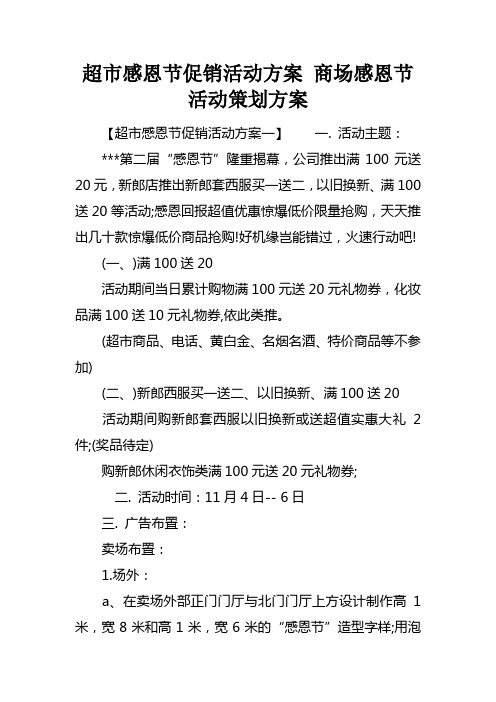 超市感恩节促销活动方案 商场感恩节活动策划方案

【超市感恩节促销活动方案一】　　一. 活动主题：

***第二届“感恩节”隆重揭幕，公司推出满 100 元送 20 元，新郎店推出新郎套西服买一送二，以旧换新、满 100 送 20 等活动;感恩回报超值优惠惊爆低价限量抢购，天天推出几十款惊爆低价商品抢购!好机缘岂能错过，火速行动吧!

(一、)满 100 送 20

活动期间当日累计购物满 100 元送 20 元礼物券，化妆品满 100 送 10 元礼物券,依此类推。

(超市商品、电话、黄白金、名烟名酒、特价商品等不参加)

(二、)新郎西服买一送二、以旧换新、满 100 送 20

活动期间购新郎套西服以旧换新或送超值实惠大礼 2 件;(奖品待定)

购新郎休闲衣饰类满 100 元送 20 元礼物券;

二. 活动时间：11 月 4 日-- 6 日

三. 广告布置：

卖场布置：

1.场外：

a、在卖场外部正门门厅与北门门厅上方设计制作高 1 米，宽 8 米和高 1 米，宽 6 米的“感恩节”造型字样;用泡